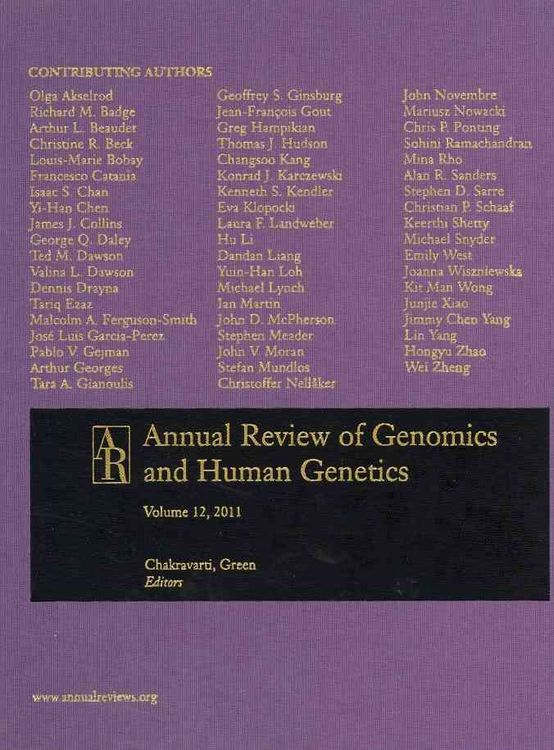 CONTRIBUTING AUTHORS

Olga Akselrod
Richard M. Badge
Arthur L. Beaudet
Christine R. Beck
Louis-Marie Bobay
Francesco Catania
Isaac S. Chan
Yi-Han Chen
James J. Collins
George Q. Daley
Ted M. Dawson
Valina L. Dawson
Dennis Drayna
Tariq Ezaz
Malcolm A. Ferguson-Smith
José Luis Garcia-Perez
Pablo V. Gejman
Arthur Georges
Tara A. Gianoulis

Geoffrey S. Ginsburg
Jean-François Gout
Greg Hampikian
Thomas J. Hudson
Changsoo Kang
Konrad J. Karczewski
Kenneth S. Kendler
Eva Klopocki
Laura F. Landweber
Hu Li
Dandan Liang
Yuin-Han Loh
Michael Lynch
Ian Martin
John D. McPherson
Stephen Meader
John V. Moran
Stefan Mundlos
Christoffer Nellåker

John Novembre
Mariusz Nowacki
Chris P. Ponting
Sohini Ramachandran
Mina Rho
Alan R. Sanders
Stephen D. Sarre
Christian P. Schaaf
Keerthi Shetty
Michael Snyder
Emily West
Joanna Wiszniewska
Kit Man Wong
Junjie Xiao
Jimmy Chen Yang
Lin Yang
Hongyu Zhao
Wei Zheng

AR

Annual Review of Genomics and Human Genetics

Volume 12, 2011

Chakravarti, Green
Editors

www.annualreviews.org